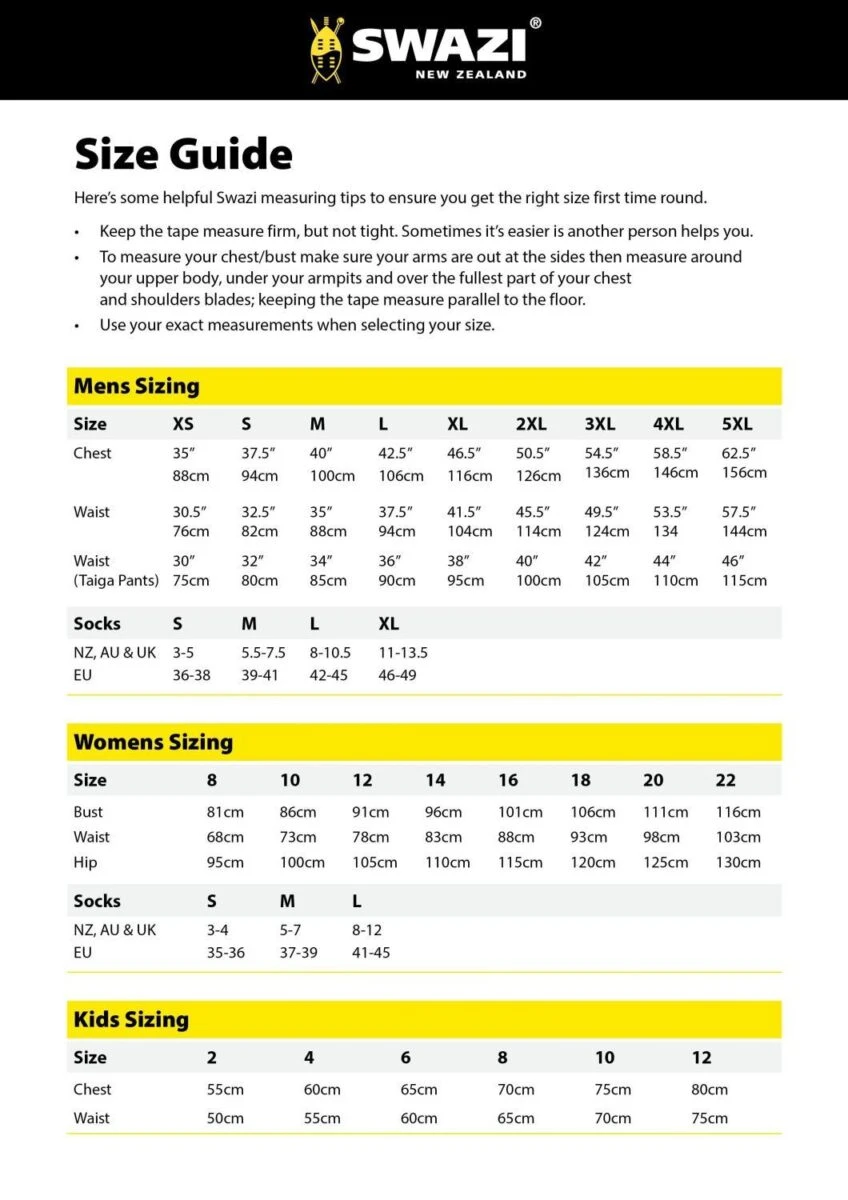 SWAZI®
NEW ZEALAND

Size Guide

Here's some helpful Swazi measuring tips to ensure you get the right size first time round.

• Keep the tape measure firm, but not tight. Sometimes it's easier is another person helps you.
• To measure your chest/bust make sure your arms are out at the sides then measure around your upper body, under your armpits and over the fullest part of your chest and shoulders blades; keeping the tape measure parallel to the floor.
• Use your exact measurements when selecting your size.

Mens Sizing

| Size | XS | S | M | L | XL | 2XL | 3XL | 4XL | 5XL |
|---|---|---|---|---|---|---|---|---|---|
| Chest | 35" 88cm | 37.5" 94cm | 40" 100cm | 42.5" 106cm | 46.5" 116cm | 50.5" 126cm | 54.5" 136cm | 58.5" 146cm | 62.5" 156cm |
| Waist | 30.5" 76cm | 32.5" 82cm | 35" 88cm | 37.5" 94cm | 41.5" 104cm | 45.5" 114cm | 49.5" 124cm | 53.5" 134 | 57.5" 144cm |
| Waist (Taiga Pants) | 30" 75cm | 32" 80cm | 34" 85cm | 36" 90cm | 38" 95cm | 40" 100cm | 42" 105cm | 44" 110cm | 46" 115cm |

| Socks | S | M | L | XL |
|---|---|---|---|---|
| NZ, AU & UK | 3-5 | 5.5-7.5 | 8-10.5 | 11-13.5 |
| EU | 36-38 | 39-41 | 42-45 | 46-49 |

Womens Sizing

| Size | 8 | 10 | 12 | 14 | 16 | 18 | 20 | 22 |
|---|---|---|---|---|---|---|---|---|
| Bust | 81cm | 86cm | 91cm | 96cm | 101cm | 106cm | 111cm | 116cm |
| Waist | 68cm | 73cm | 78cm | 83cm | 88cm | 93cm | 98cm | 103cm |
| Hip | 95cm | 100cm | 105cm | 110cm | 115cm | 120cm | 125cm | 130cm |

| Socks | S | M | L |
|---|---|---|---|
| NZ, AU & UK | 3-4 | 5-7 | 8-12 |
| EU | 35-36 | 37-39 | 41-45 |

Kids Sizing

| Size | 2 | 4 | 6 | 8 | 10 | 12 |
|---|---|---|---|---|---|---|
| Chest | 55cm | 60cm | 65cm | 70cm | 75cm | 80cm |
| Waist | 50cm | 55cm | 60cm | 65cm | 70cm | 75cm |